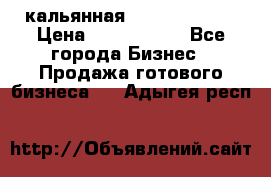 кальянная
Цена Все города Бизнес Продажа готового бизнеса Адыгея респ

http://Объявлений.сайт